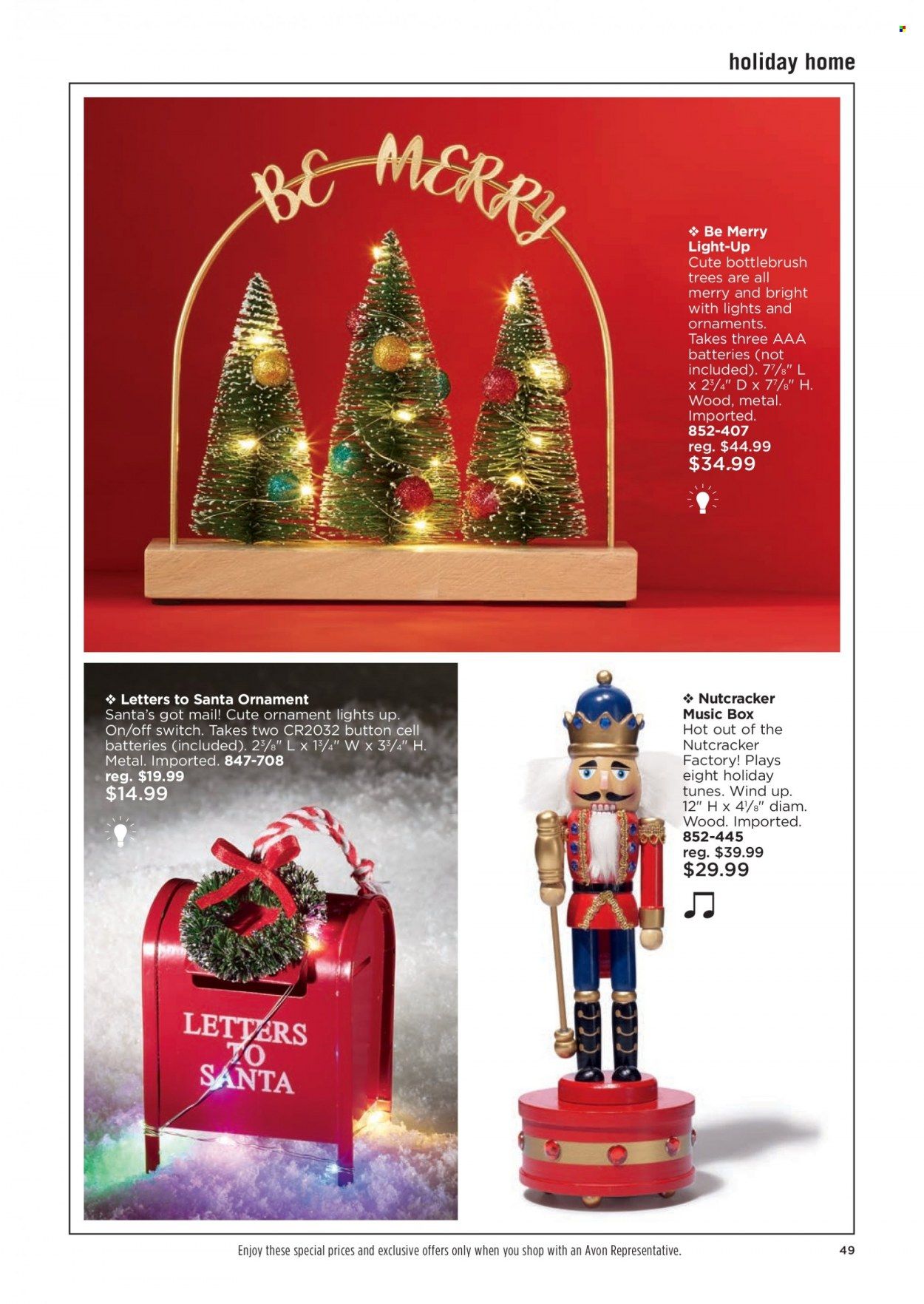 holiday home

BE MERRY

❖ Be Merry Light-Up
Cute bottlebrush trees are all merry and bright with lights and ornaments. Takes three AAA batteries (not included). $7\frac{7}{8}$" L x $2\frac{3}{4}$" D x $7\frac{7}{8}$" H. Wood, metal. Imported.
852-407
reg. $44.99
$34.99

❖ Letters to Santa Ornament
Santa's got mail! Cute ornament lights up. On/off switch. Takes two CR2032 button cell batteries (included). $2\frac{3}{8}$" L x $1\frac{3}{4}$" W x $3\frac{3}{4}$" H. Metal. Imported. 847-708
reg. $19.99
$14.99

LETTERS TO SANTA

❖ Nutcracker Music Box
Hot out of the Nutcracker Factory! Plays eight holiday tunes. Wind up. 12" H x $4\frac{1}{8}$" diam. Wood. Imported.
852-445
reg. $39.99
$29.99

Enjoy these special prices and exclusive offers only when you shop with an Avon Representative.

49